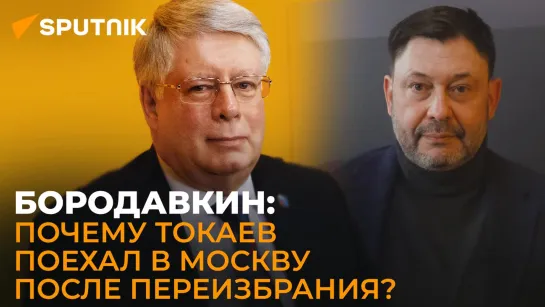 SPUTNIK

БОРОДАВКИН:
ПОЧЕМУ ТОКАЕВ ПОЕХАЛ В МОСКВУ ПОСЛЕ ПЕРЕИЗБРАНИЯ?